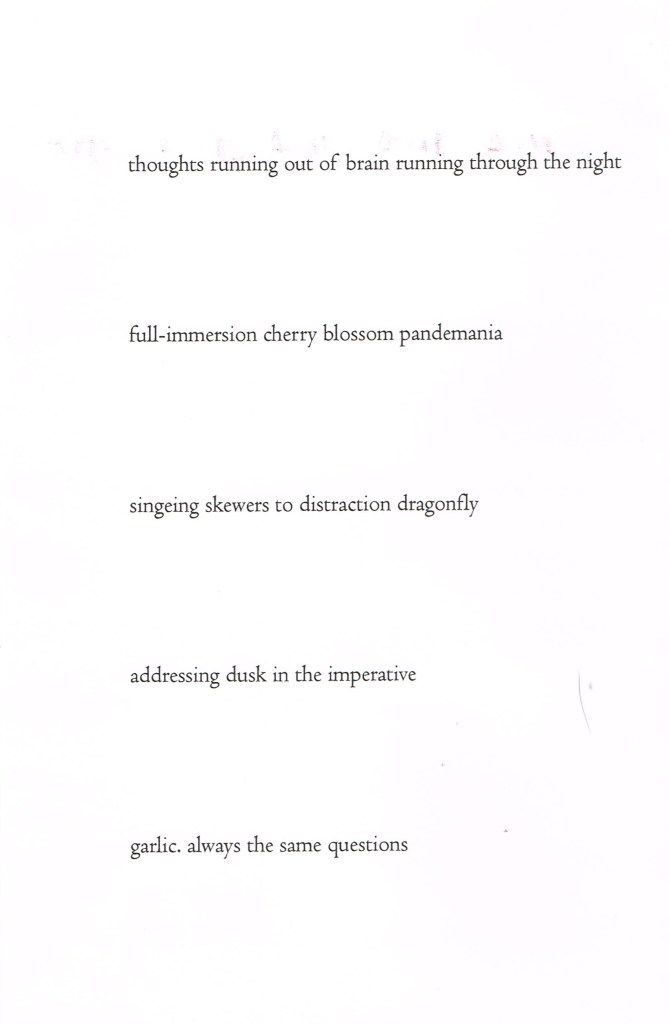 thoughts running out of brain running through the night

full-immersion cherry blossom pandemania

singeing skewers to distraction dragonfly

addressing dusk in the imperative

garlic. always the same questions